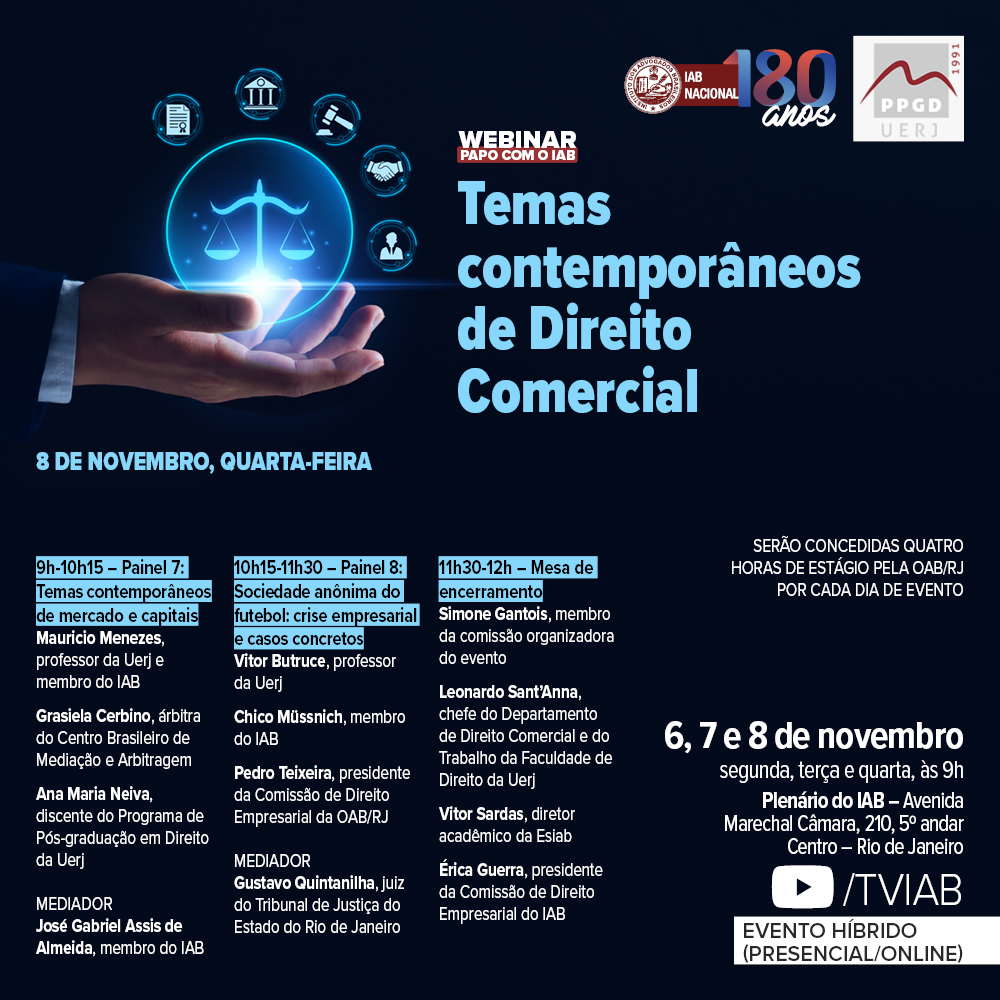 IAB NACIONAL 180 anos

PPGD UERJ 1991

WEBINAR
PAPO COM O IAB

Temas contemporâneos de Direito Comercial

8 DE NOVEMBRO, QUARTA-FEIRA

9h-10h15 – Painel 7: Temas contemporâneos de mercado e capitais
Mauricio Menezes, professor da Uerj e membro do IAB

Grasiela Cerbino, árbitra do Centro Brasileiro de Mediação e Arbitragem

Ana Maria Neiva, discente do Programa de Pós-graduação em Direito da Uerj

MEDIADOR
José Gabriel Assis de Almeida, membro do IAB

10h15-11h30 – Painel 8: Sociedade anônima do futebol: crise empresarial e casos concretos
Vitor Butruce, professor da Uerj

Chico Müssnich, membro do IAB

Pedro Teixeira, presidente da Comissão de Direito Empresarial da OAB/RJ

MEDIADOR
Gustavo Quintanilha, juiz do Tribunal de Justiça do Estado do Rio de Janeiro

11h30-12h – Mesa de encerramento
Simone Gantois, membro da comissão organizadora do evento

Leonardo Sant'Anna, chefe do Departamento de Direito Comercial e do Trabalho da Faculdade de Direito da Uerj

Vitor Sardas, diretor acadêmico da Esiab

Érica Guerra, presidente da Comissão de Direito Empresarial do IAB

SERÃO CONCEDIDAS QUATRO HORAS DE ESTÁGIO PELA OAB/RJ POR CADA DIA DE EVENTO

6, 7 e 8 de novembro
segunda, terça e quarta, às 9h
Plenário do IAB – Avenida Marechal Câmara, 210, 5º andar
Centro – Rio de Janeiro

/TVIAB

EVENTO HÍBRIDO (PRESENCIAL/ONLINE)